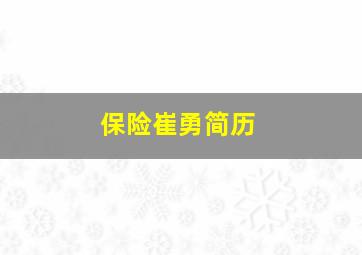 保险崔勇简历